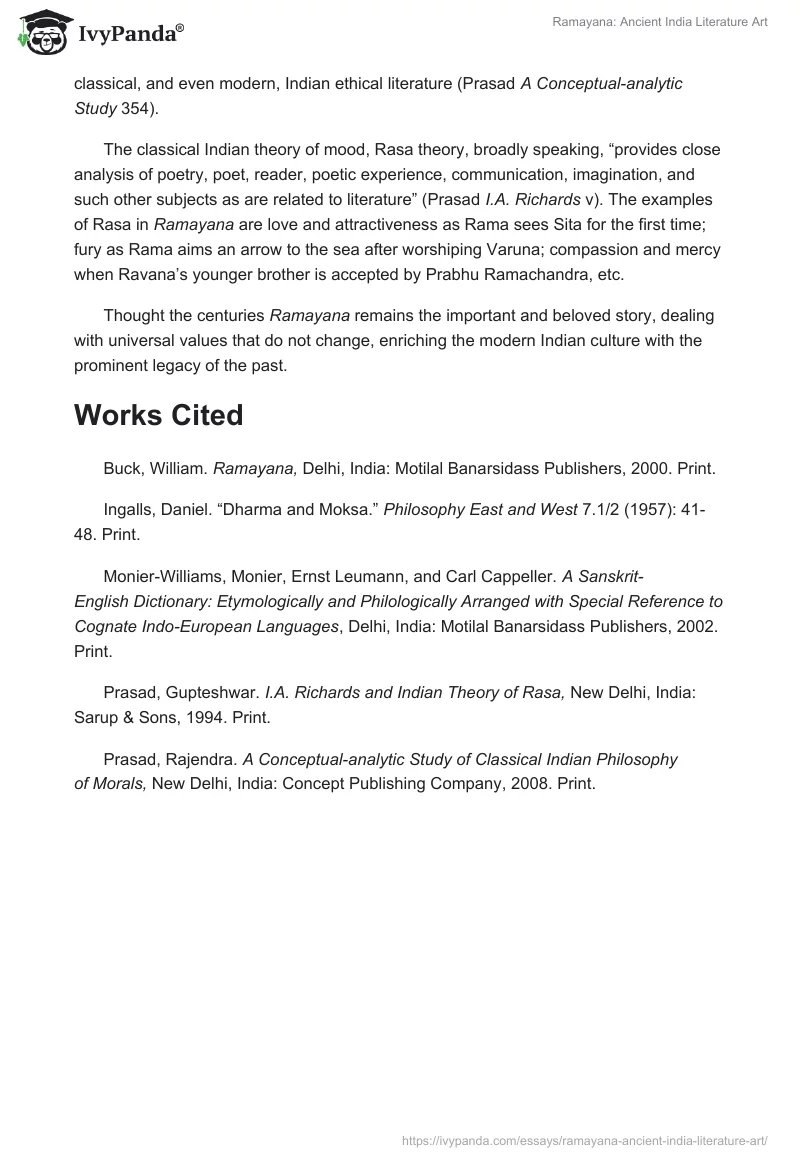 IvyPanda®

Ramayana: Ancient India Literature Art

classical, and even modern, Indian ethical literature (Prasad A Conceptual-analytic Study 354).

The classical Indian theory of mood, Rasa theory, broadly speaking, “provides close analysis of poetry, poet, reader, poetic experience, communication, imagination, and such other subjects as are related to literature” (Prasad I.A. Richards v). The examples of Rasa in Ramayana are love and attractiveness as Rama sees Sita for the first time; fury as Rama aims an arrow to the sea after worshiping Varuna; compassion and mercy when Ravana’s younger brother is accepted by Prabhu Ramachandra, etc.

Thought the centuries Ramayana remains the important and beloved story, dealing with universal values that do not change, enriching the modern Indian culture with the prominent legacy of the past.

Works Cited

Buck, William. Ramayana, Delhi, India: Motilal Banarsidass Publishers, 2000. Print.

Ingalls, Daniel. “Dharma and Moksa.” Philosophy East and West 7.1/2 (1957): 41-48. Print.

Monier-Williams, Monier, Ernst Leumann, and Carl Cappeller. A Sanskrit-English Dictionary: Etymologically and Philologically Arranged with Special Reference to Cognate Indo-European Languages, Delhi, India: Motilal Banarsidass Publishers, 2002. Print.

Prasad, Gupteshwar. I.A. Richards and Indian Theory of Rasa, New Delhi, India: Sarup & Sons, 1994. Print.

Prasad, Rajendra. A Conceptual-analytic Study of Classical Indian Philosophy of Morals, New Delhi, India: Concept Publishing Company, 2008. Print.

https://ivypanda.com/essays/ramayana-ancient-india-literature-art/